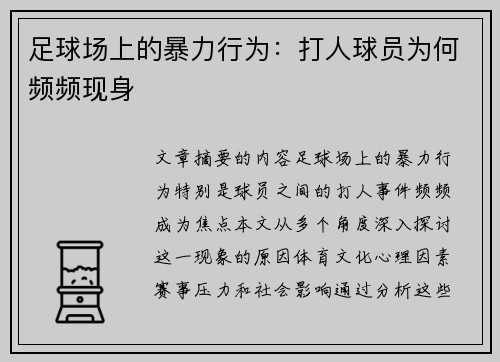 足球场上的暴力行为：打人球员为何频频现身

文章摘要的内容足球场上的暴力行为特别是球员之间的打人事件频频成为焦点本文从多个角度深入探讨这一现象的原因体育文化心理因素赛事压力和社会影响通过分析这些